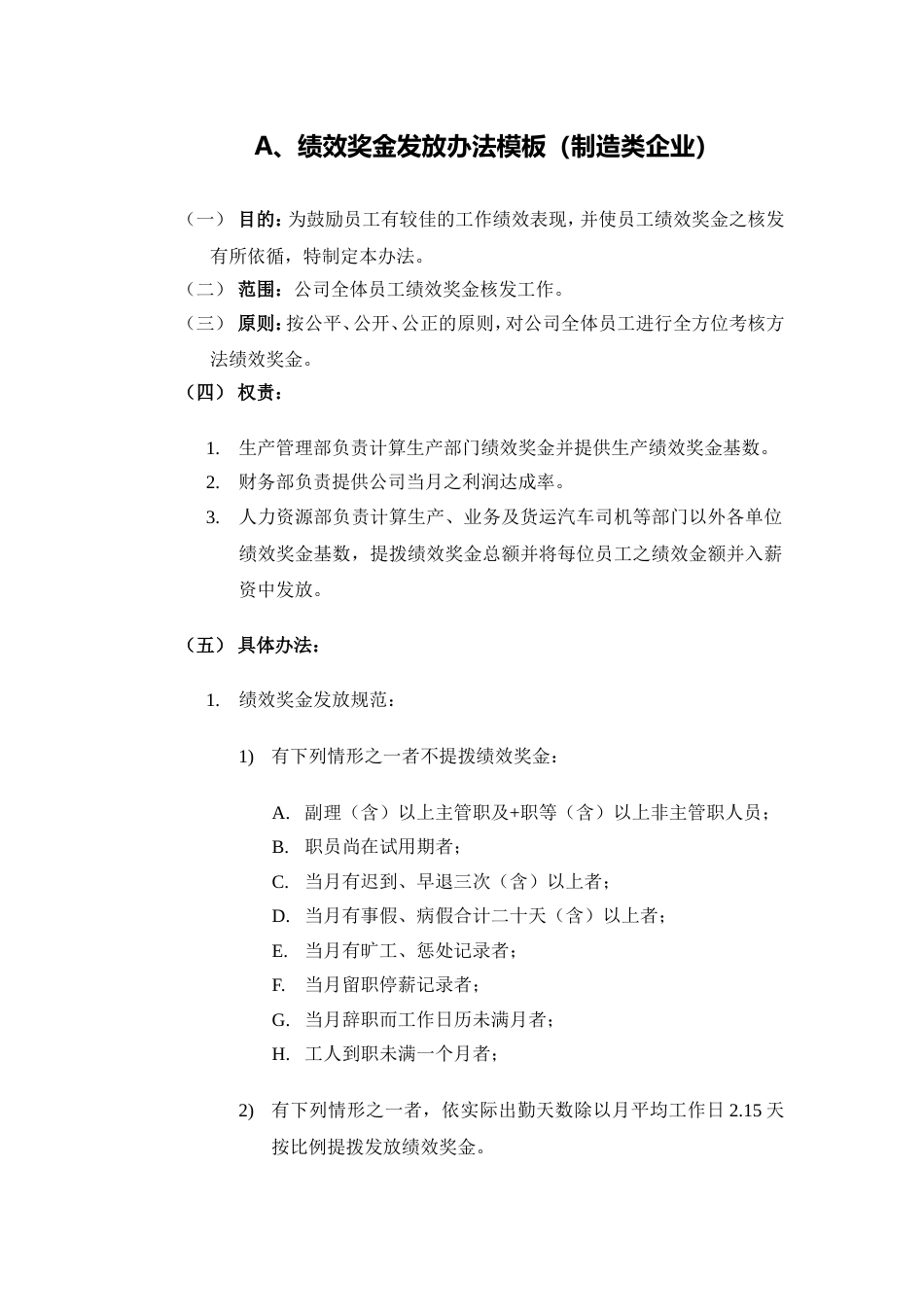 A、绩效奖金发放办法模板（制造类企业）

（一） 目的：为鼓励员工有较佳的工作绩效表现，并使员工绩效奖金之核发有所依循，特制定本办法。

（二） 范围：公司全体员工绩效奖金核发工作。

（三） 原则：按公平、公开、公正的原则，对公司全体员工进行全方位考核方法绩效奖金。

（四） 权责：

1. 生产管理部负责计算生产部门绩效奖金并提供生产绩效奖金基数。
2. 财务部负责提供公司当月之利润达成率。
3. 人力资源部负责计算生产、业务及货运汽车司机等部门以外各单位绩效奖金基数，提拨绩效奖金总额并将每位员工之绩效金额并入薪资中发放。

（五） 具体办法：

1. 绩效奖金发放规范：

1) 有下列情形之一者不提拨绩效奖金：

A. 副理（含）以上主管职及+职等（含）以上非主管职人员；
B. 职员尚在试用期者；
C. 当月有迟到、早退三次（含）以上者；
D. 当月有事假、病假合计二十天（含）以上者；
E. 当月有旷工、惩处记录者；
F. 当月留职停薪记录者；
G. 当月辞职而工作日历未满月者；
H. 工人到职未满一个月者；

2) 有下列情形之一者，依实际出勤天数除以月平均工作日 2.15 天按比例提拨发放绩效奖金。